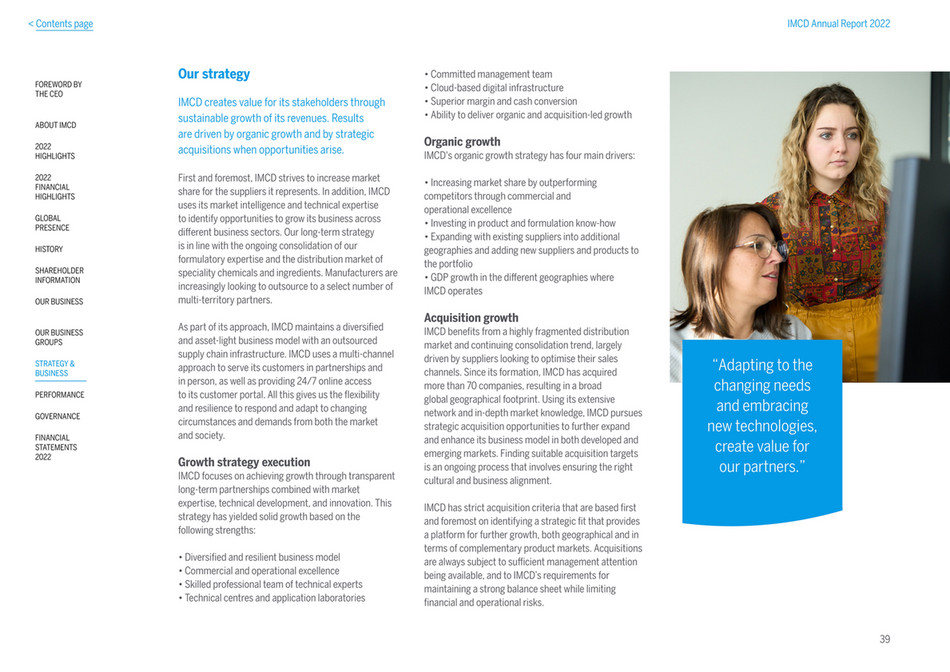 < Contents page

IMCD Annual Report 2022

FOREWORD BY THE CEO

ABOUT IMCD

2022 HIGHLIGHTS

2022 FINANCIAL HIGHLIGHTS

GLOBAL PRESENCE

HISTORY

SHAREHOLDER INFORMATION

OUR BUSINESS

OUR BUSINESS GROUPS

STRATEGY & BUSINESS

PERFORMANCE

GOVERNANCE

FINANCIAL STATEMENTS 2022

Our strategy

IMCD creates value for its stakeholders through sustainable growth of its revenues. Results are driven by organic growth and by strategic acquisitions when opportunities arise.

First and foremost, IMCD strives to increase market share for the suppliers it represents. In addition, IMCD uses its market intelligence and technical expertise to identify opportunities to grow its business across different business sectors. Our long-term strategy is in line with the ongoing consolidation of our formulatory expertise and the distribution market of speciality chemicals and ingredients. Manufacturers are increasingly looking to outsource to a select number of multi-territory partners.

As part of its approach, IMCD maintains a diversified and asset-light business model with an outsourced supply chain infrastructure. IMCD uses a multi-channel approach to serve its customers in partnerships and in person, as well as providing 24/7 online access to its customer portal. All this gives us the flexibility and resilience to respond and adapt to changing circumstances and demands from both the market and society.

Growth strategy execution
IMCD focuses on achieving growth through transparent long-term partnerships combined with market expertise, technical development, and innovation. This strategy has yielded solid growth based on the following strengths:

• Diversified and resilient business model
• Commercial and operational excellence
• Skilled professional team of technical experts
• Technical centres and application laboratories
• Committed management team
• Cloud-based digital infrastructure
• Superior margin and cash conversion
• Ability to deliver organic and acquisition-led growth

Organic growth
IMCD's organic growth strategy has four main drivers:

• Increasing market share by outperforming competitors through commercial and operational excellence
• Investing in product and formulation know-how
• Expanding with existing suppliers into additional geographies and adding new suppliers and products to the portfolio
• GDP growth in the different geographies where IMCD operates

Acquisition growth
IMCD benefits from a highly fragmented distribution market and continuing consolidation trend, largely driven by suppliers looking to optimise their sales channels. Since its formation, IMCD has acquired more than 70 companies, resulting in a broad global geographical footprint. Using its extensive network and in-depth market knowledge, IMCD pursues strategic acquisition opportunities to further expand and enhance its business model in both developed and emerging markets. Finding suitable acquisition targets is an ongoing process that involves ensuring the right cultural and business alignment.

IMCD has strict acquisition criteria that are based first and foremost on identifying a strategic fit that provides a platform for further growth, both geographical and in terms of complementary product markets. Acquisitions are always subject to sufficient management attention being available, and to IMCD's requirements for maintaining a strong balance sheet while limiting financial and operational risks.

"Adapting to the changing needs and embracing new technologies, create value for our partners."

39